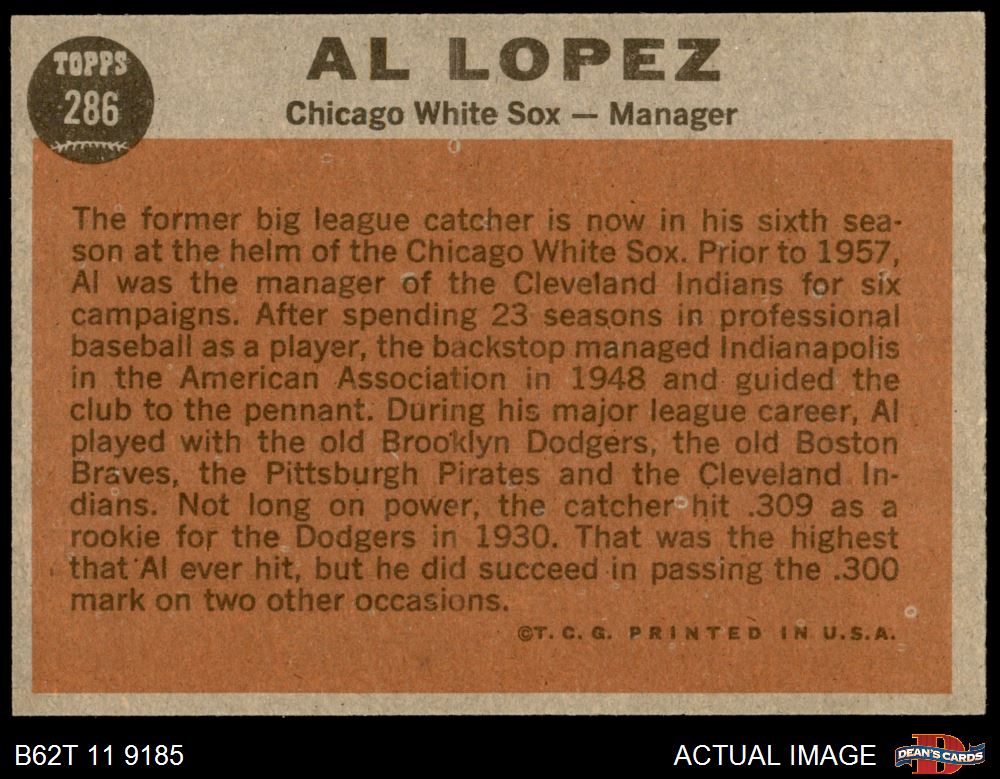 TOPPS
286

AL LOPEZ

Chicago White Sox — Manager

The former big league catcher is now in his sixth season at the helm of the Chicago White Sox. Prior to 1957, Al was the manager of the Cleveland Indians for six campaigns. After spending 23 seasons in professional baseball as a player, the backstop managed Indianapolis in the American Association in 1948 and guided the club to the pennant. During his major league career, Al played with the old Brooklyn Dodgers, the old Boston Braves, the Pittsburgh Pirates and the Cleveland Indians. Not long on power, the catcher hit .309 as a rookie for the Dodgers in 1930. That was the highest that Al ever hit, but he did succeed in passing the .300 mark on two other occasions.

©T. C. G. PRINTED IN U.S.A.

B62T 11 9185

ACTUAL IMAGE

DEAN'S CARDS